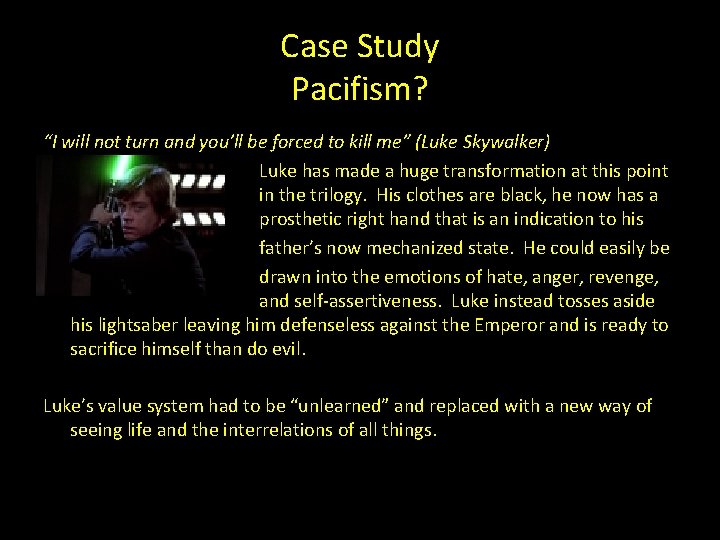 Case Study
Pacifism?

"I will not turn and you'll be forced to kill me" (Luke Skywalker)

Luke has made a huge transformation at this point in the trilogy. His clothes are black, he now has a prosthetic right hand that is an indication to his father's now mechanized state. He could easily be drawn into the emotions of hate, anger, revenge, and self-assertiveness. Luke instead tosses aside his lightsaber leaving him defenseless against the Emperor and is ready to sacrifice himself than do evil.

Luke's value system had to be "unlearned" and replaced with a new way of seeing life and the interrelations of all things.